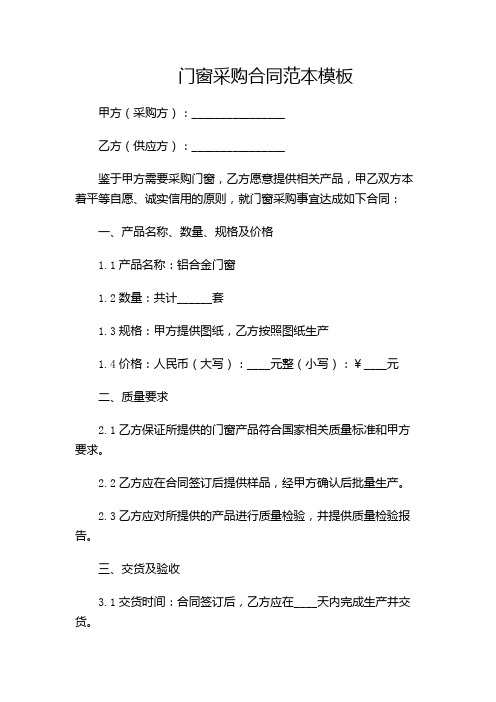 门窗采购合同范本模板

甲方（采购方）：________________

乙方（供应方）：________________

鉴于甲方需要采购门窗，乙方愿意提供相关产品，甲乙双方本着平等自愿、诚实信用的原则，就门窗采购事宜达成如下合同：

一、产品名称、数量、规格及价格

1.1 产品名称：铝合金门窗

1.2 数量：共计______套

1.3 规格：甲方提供图纸，乙方按照图纸生产

1.4 价格：人民币（大写）：____元整（小写）：￥____元

二、质量要求

2.1 乙方保证所提供的门窗产品符合国家相关质量标准和甲方要求。

2.2 乙方应在合同签订后提供样品，经甲方确认后批量生产。

2.3 乙方应对所提供的产品进行质量检验，并提供质量检验报告。

三、交货及验收

3.1 交货时间：合同签订后，乙方应在____天内完成生产并交货。